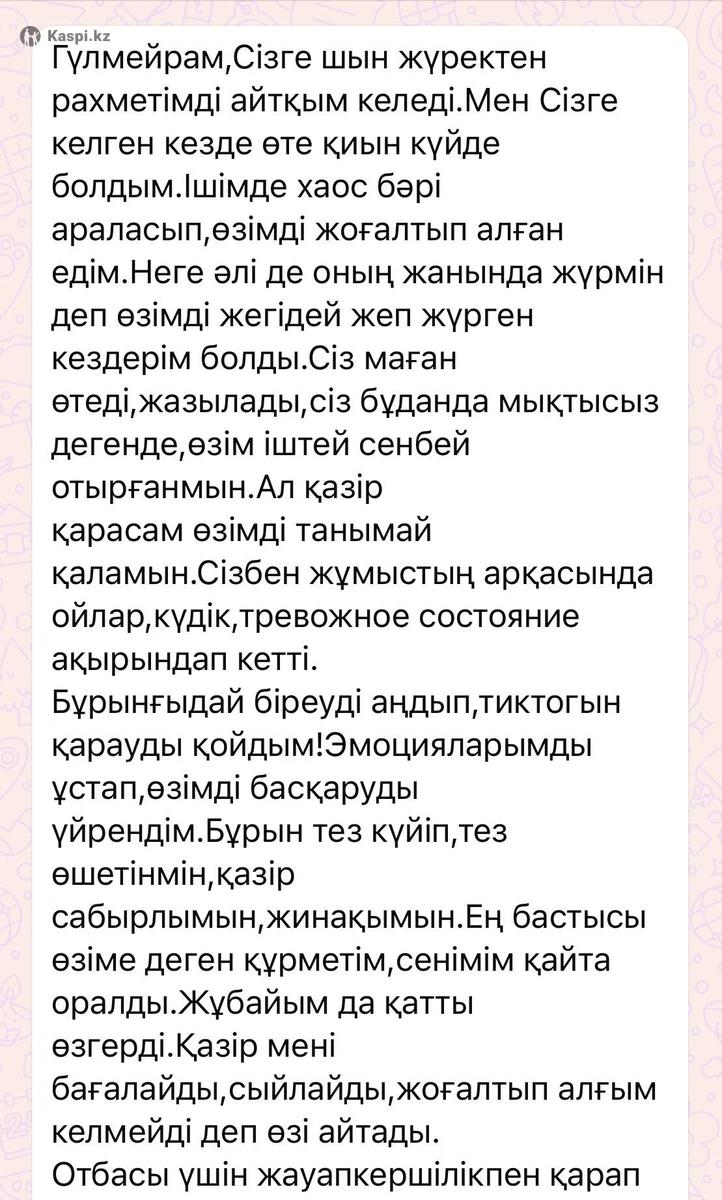 Kaspi.kz

Гүлмейрам,Сізге шын жүректен рахметімді айтқым келеді.Мен Сізге келген кезде өте қиын күйде болдым.Ішімде хаос бәрі араласып,өзімді жоғалтып алған едім.Неге әлі де оның жанында жүрмін деп өзімді жегідей жеп жүрген кездерім болды.Сіз маған өтеді,жазылады,сіз бұданда мықтысыз дегенде,өзім іштей сенбей отырғанмын.Ал қазір қарасам өзімді танымай қаламын.Сізбен жұмыстың арқасында ойлар,күдік,тревожное состояние ақырындап кетті.
Бұрынғыдай біреуді аңдып,тиктогын қарауды қойдым!Эмоцияларымды ұстап,өзімді басқаруды үйрендім.Бұрын тез күйіп,тез өшетінмін,қазір сабырлымын,жинақымын.Ең бастысы өзіме деген құрметім,сенімім қайта оралды.Жұбайым да қатты өзгерді.Қазір мені бағалайды,сыйлайды,жоғалтып алғым келмейді деп өзі айтады.
Отбасы үшін жауапкершілікпен қарап